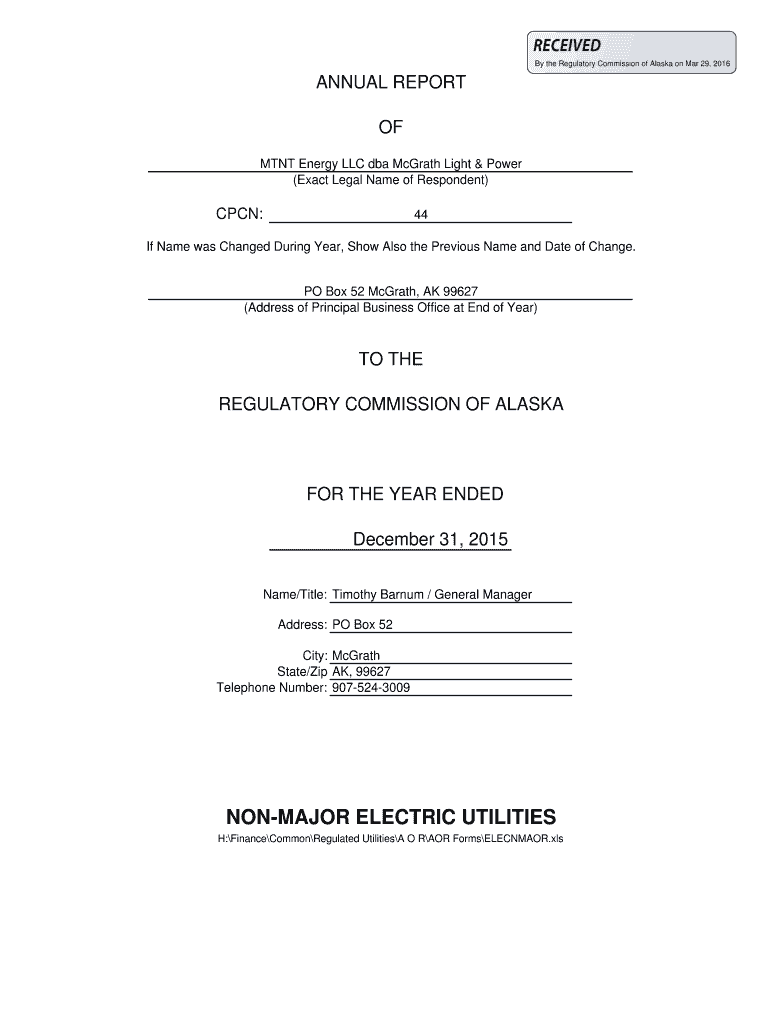 RECEIVED
By the Regulatory Commission of Alaska on Mar 29, 2016

ANNUAL REPORT

OF

MTNT Energy LLC dba McGrath Light & Power
(Exact Legal Name of Respondent)

CPCN: 44

If Name was Changed During Year, Show Also the Previous Name and Date of Change.

PO Box 52 McGrath, AK 99627
(Address of Principal Business Office at End of Year)

TO THE

REGULATORY COMMISSION OF ALASKA

FOR THE YEAR ENDED

December 31, 2015

Name/Title: Timothy Barnum / General Manager

Address: PO Box 52

City: McGrath
State/Zip AK, 99627
Telephone Number: 907-524-3009

NON-MAJOR ELECTRIC UTILITIES
H:\Finance\Common\Regulated Utilities\A O R\AOR Forms\ELECNMAOR.xls